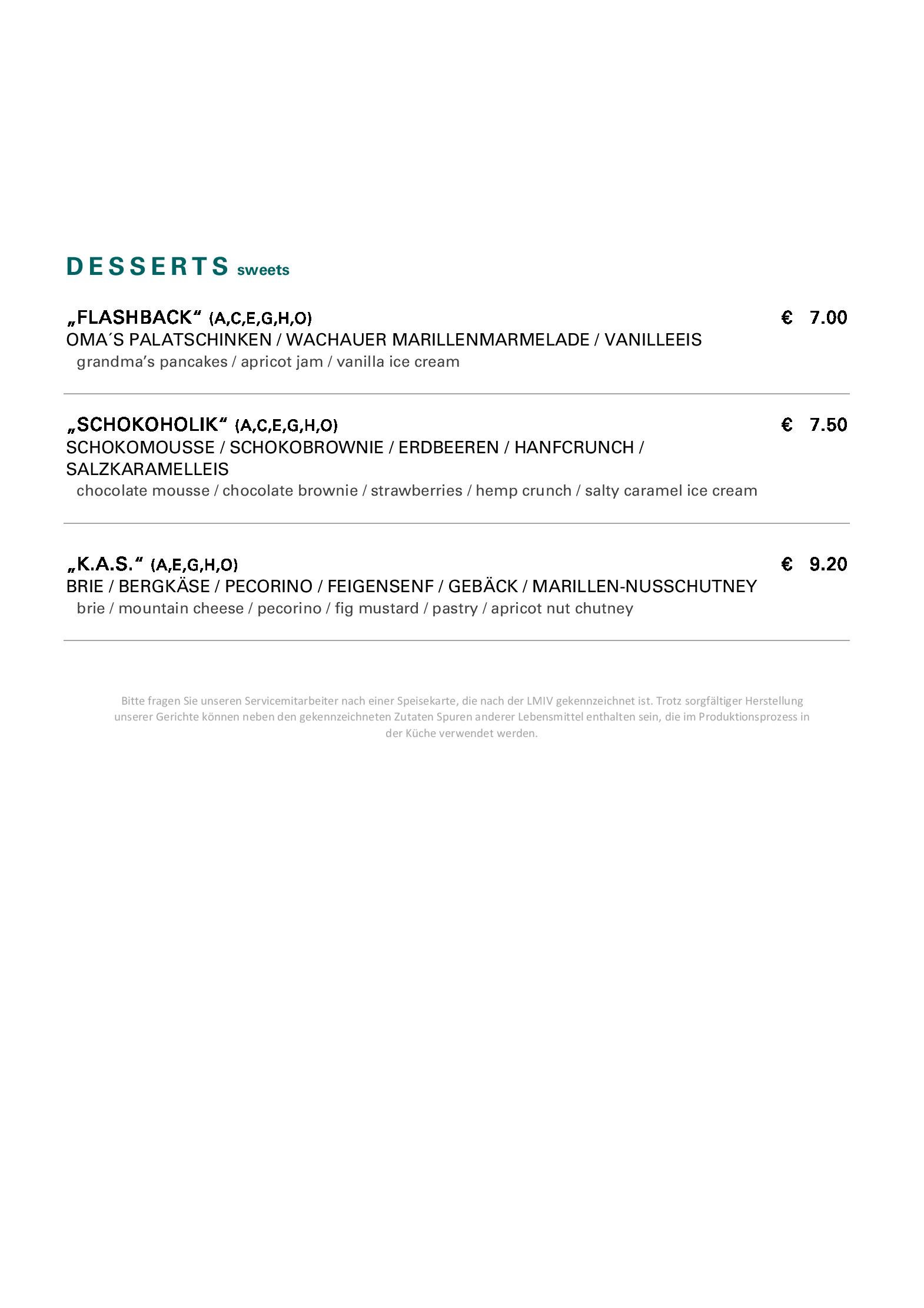 DESSERTS sweets

„FLASHBACK“ (A,C,E,G,H,O) € 7.00
OMA´S PALATSCHINKEN / WACHAUER MARILLENMARMELADE / VANILLEEIS
grandma’s pancakes / apricot jam / vanilla ice cream

„SCHOKOHOLIK“ (A,C,E,G,H,O) € 7.50
SCHOKOMOUSSE / SCHOKOBROWNIE / ERDBEEREN / HANFCRUNCH / SALZKARAMELLEIS
chocolate mousse / chocolate brownie / strawberries / hemp crunch / salty caramel ice cream

„K.A.S.“ (A,E,G,H,O) € 9.20
BRIE / BERGKÄSE / PECORINO / FEIGENSENF / GEBÄCK / MARILLEN-NUSSCHUTNEY
brie / mountain cheese / pecorino / fig mustard / pastry / apricot nut chutney

Bitte fragen Sie unseren Servicemitarbeiter nach einer Speisekarte, die nach der LMIV gekennzeichnet ist. Trotz sorgfältiger Herstellung unserer Gerichte können neben den gekennzeichneten Zutaten Spuren anderer Lebensmittel enthalten sein, die im Produktionsprozess in der Küche verwendet werden.